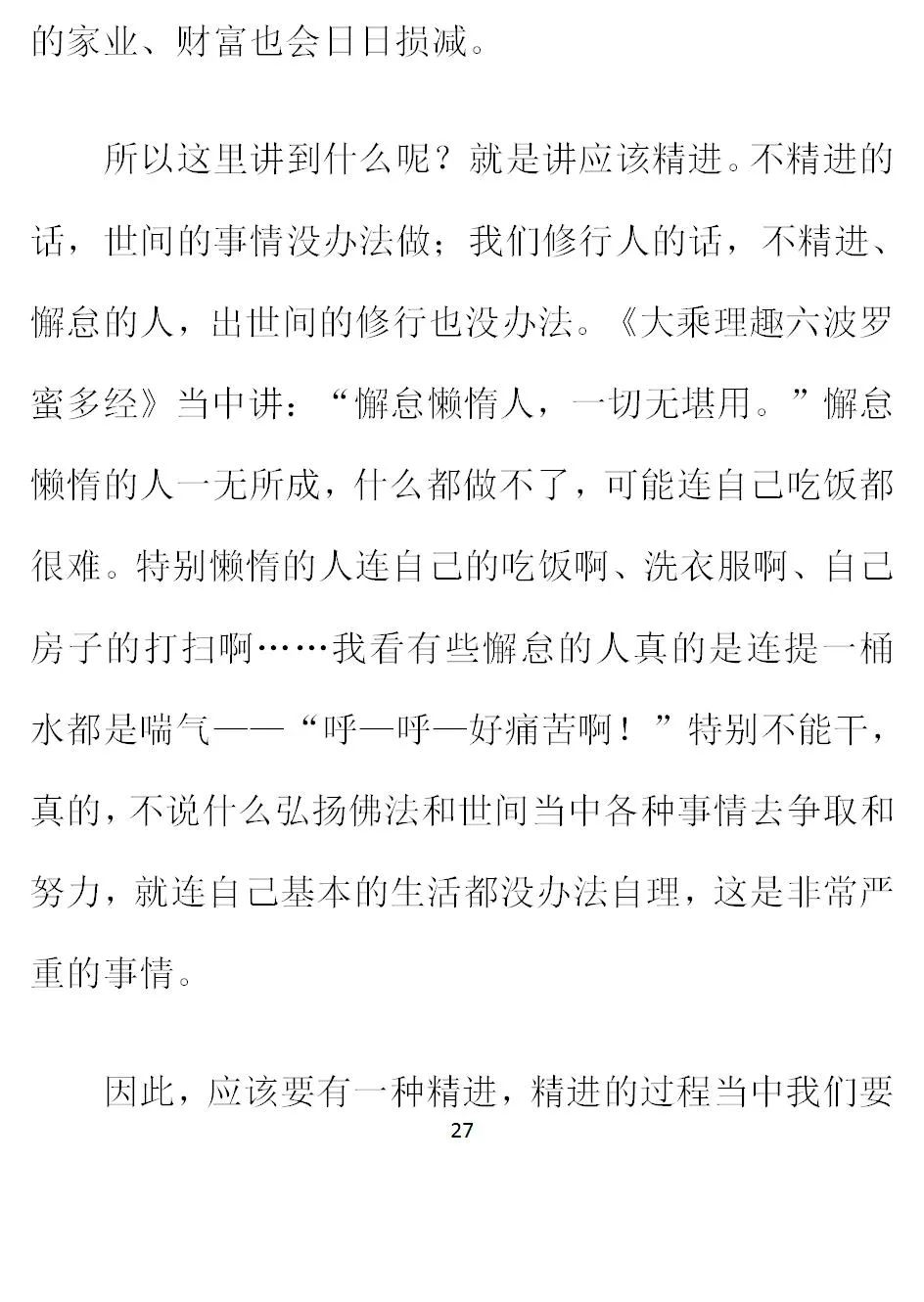 的家业、财富也会日日损减。

所以这里讲到什么呢？就是讲应该精进。不精进的话，世间的事情没办法做；我们修行人的话，不精进、懈怠的人，出世间的修行也没办法。《大乘理趣六波罗蜜多经》当中讲：“懈怠懒惰人，一切无堪用。”懈怠懒惰的人一无所成，什么都做不了，可能连自己吃饭都很难。特别懒惰的人连自己的吃饭啊、洗衣服啊、自己房子的打扫啊……我看有些懈怠的人真的是连提一桶水都是喘气——“呼—呼—好痛苦啊！”特别不能干，真的，不说什么弘扬佛法和世间当中各种事情去争取和努力，就连自己基本的生活都没办法自理，这是非常严重的事情。

因此，应该要有一种精进，精进的过程当中我们要

27